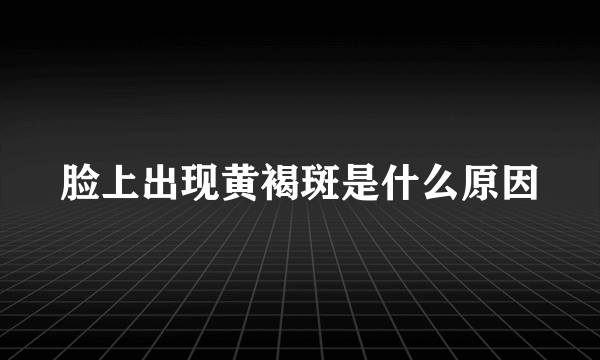 脸上出现黄褐斑是什么原因